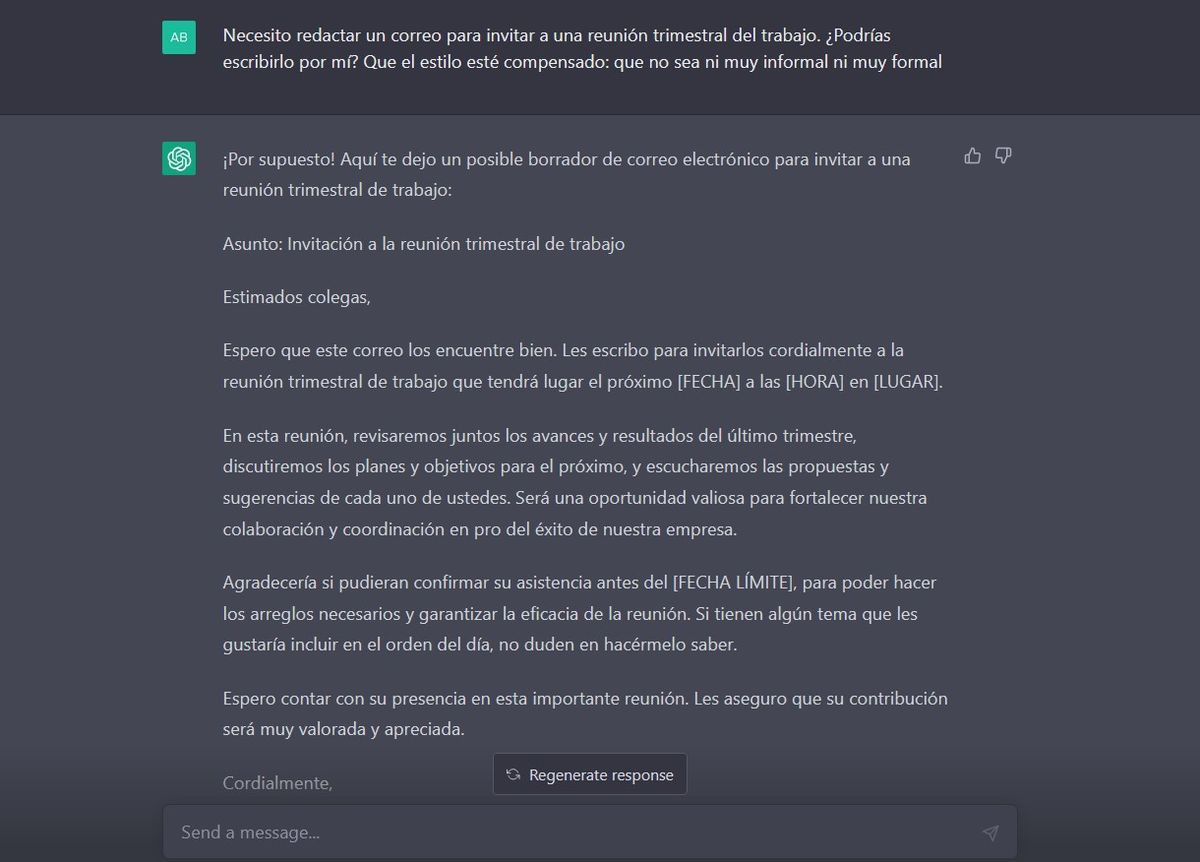 AB

Necesito redactar un correo para invitar a una reunión trimestral del trabajo. ¿Podrías escribirlo por mí? Que el estilo esté compensado: que no sea ni muy informal ni muy formal

¡Por supuesto! Aquí te dejo un posible borrador de correo electrónico para invitar a una reunión trimestral de trabajo:

Asunto: Invitación a la reunión trimestral de trabajo

Estimados colegas,

Espero que este correo los encuentre bien. Les escribo para invitarlos cordialmente a la reunión trimestral de trabajo que tendrá lugar el próximo [FECHA] a las [HORA] en [LUGAR].

En esta reunión, revisaremos juntos los avances y resultados del último trimestre, discutiremos los planes y objetivos para el próximo, y escucharemos las propuestas y sugerencias de cada uno de ustedes. Será una oportunidad valiosa para fortalecer nuestra colaboración y coordinación en pro del éxito de nuestra empresa.

Agradecería si pudieran confirmar su asistencia antes del [FECHA LÍMITE], para poder hacer los arreglos necesarios y garantizar la eficacia de la reunión. Si tienen algún tema que les gustaría incluir en el orden del día, no duden en hacérmelo saber.

Espero contar con su presencia en esta importante reunión. Les aseguro que su contribución será muy valorada y apreciada.

Cordialmente,

Regenerate response

Send a message...